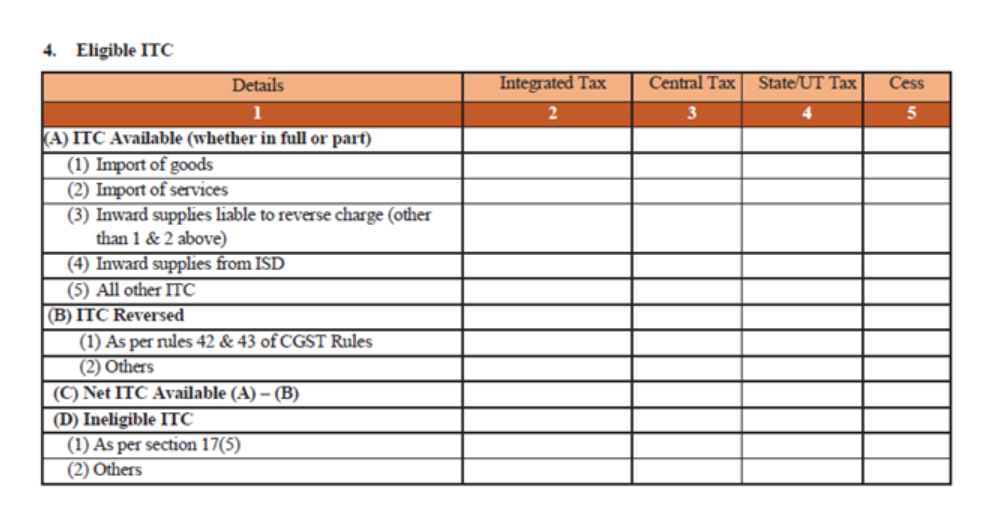 4. Eligible ITC

| Details | Integrated Tax | Central Tax | State/UT Tax | Cess |
|---|---|---|---|---|
| 1 | 2 | 3 | 4 | 5 |
| (A) ITC Available (whether in full or part) | | | | |
| (1) Import of goods | | | | |
| (2) Import of services | | | | |
| (3) Inward supplies liable to reverse charge (other than 1 & 2 above) | | | | |
| (4) Inward supplies from ISD | | | | |
| (5) All other ITC | | | | |
| (B) ITC Reversed | | | | |
| (1) As per rules 42 & 43 of CGST Rules | | | | |
| (2) Others | | | | |
| (C) Net ITC Available (A) – (B) | | | | |
| (D) Ineligible ITC | | | | |
| (1) As per section 17(5) | | | | |
| (2) Others | | | | |